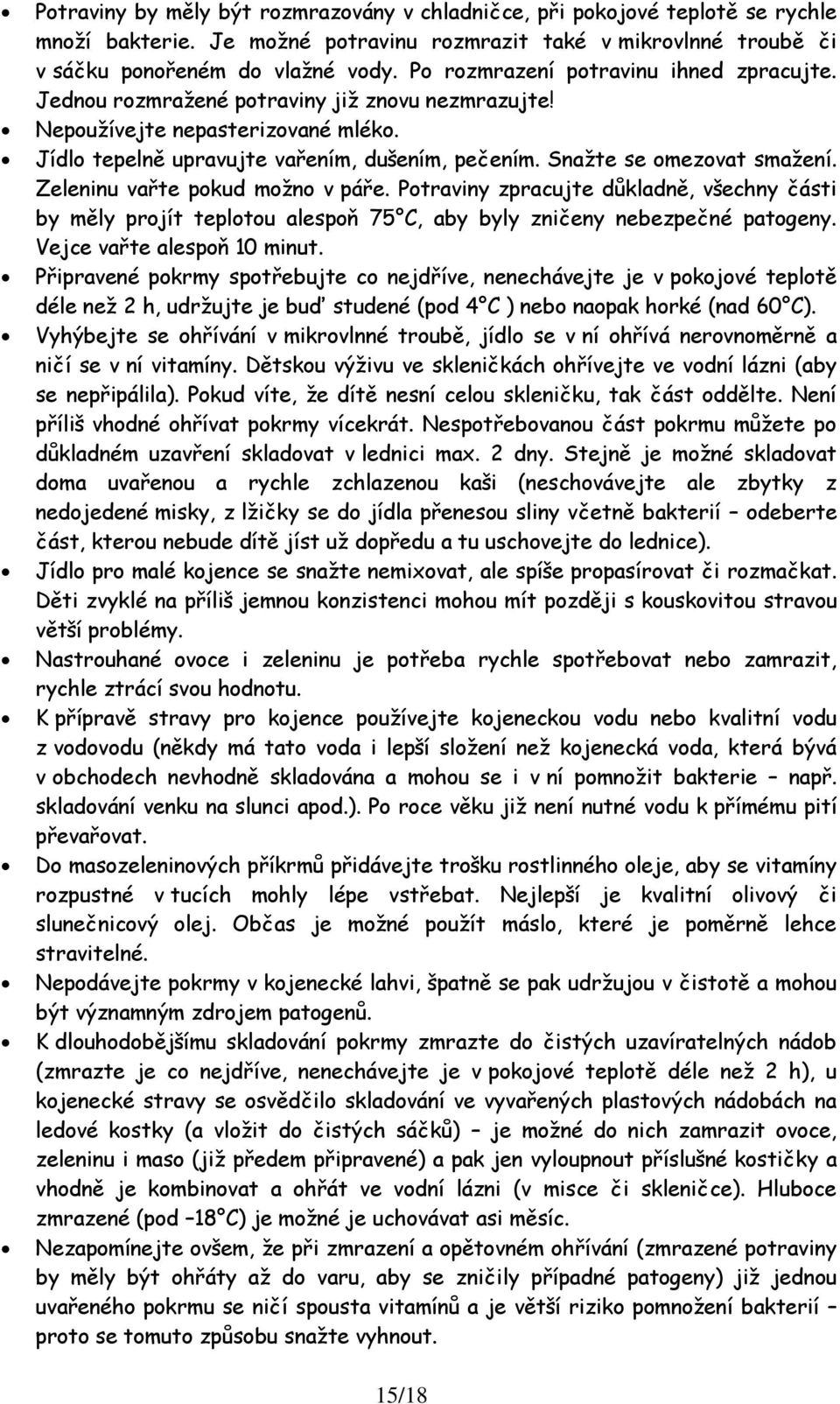 • Potraviny by měly být rozmrazovány v chladničce, při pokojové teplotě se rychle množí bakterie. Je možné potravinu rozmrazit také v mikrovlnné troubě či v sáčku ponořeném do vlažné vody. Po rozmrazení potravinu ihned zpracujte. Jednou rozmražené potraviny již znovu nezmrazujte!
• Nepoužívejte nepasterizované mléko.
• Jídlo tepelně upravujte vařením, dušením, pečením. Snažte se omezovat smažení. Zeleninu vařte pokud možno v páře. Potraviny zpracujte důkladně, všechny části by měly projít teplotou alespoň 75°C, aby byly zničeny nebezpečné patogeny. Vejce vařte alespoň 10 minut.
• Připravené pokrmy spotřebujte co nejdříve, nenechávejte je v pokojové teplotě déle než 2 h, udržujte je buď studené (pod 4°C ) nebo naopak horké (nad 60°C).
• Vyhýbejte se ohřívání v mikrovlnné troubě, jídlo se v ní ohřívá nerovnoměrně a ničí se v ní vitamíny. Dětskou výživu ve skleničkách ohřívejte ve vodní lázni (aby se nepřipálila). Pokud víte, že dítě nesní celou skleničku, tak část oddělte. Není příliš vhodné ohřívat pokrmy vícekrát. Nespotřebovanou část pokrmu můžete po důkladném uzavření skladovat v lednici max. 2 dny. Stejně je možné skladovat doma uvařenou a rychle zchlazenou kaši (neschovávejte ale zbytky z nedojedené misky, z lžičky se do jídla přenesou sliny včetně bakterií – odeberte část, kterou nebude dítě jíst už dopředu a tu uschovejte do lednice).
• Jídlo pro malé kojence se snažte nemixovat, ale spíše propasírovat či rozmačkat. Děti zvyklé na příliš jemnou konzistenci mohou mít později s kouskovitou stravou větší problémy.
• Nastrouhané ovoce i zeleninu je potřeba rychle spotřebovat nebo zamrazit, rychle ztrácí svou hodnotu.
• K přípravě stravy pro kojence používejte kojeneckou vodu nebo kvalitní vodu z vodovodu (někdy má tato voda i lepší složení než kojenecká voda, která bývá v obchodech nevhodně skladována a mohou se i v ní pomnožit bakterie – např. skladování venku na slunci apod.). Po roce věku již není nutné vodu k přímému pití převařovat.
• Do masozeleninových příkrmů přidávejte trošku rostlinného oleje, aby se vitamíny rozpustné v tucích mohly lépe vstřebat. Nejlepší je kvalitní olivový či slunečnicový olej. Občas je možné použít máslo, které je poměrně lehce stravitelné.
• Nepodávejte pokrmy v kojenecké lahvi, špatně se pak udržujou v čistotě a mohou být významným zdrojem patogenů.
• K dlouhodobějšímu skladování pokrmy zmrazte do čistých uzavíratelných nádob (zmrazte je co nejdříve, nenechávejte je v pokojové teplotě déle než 2 h), u kojenecké stravy se osvědčilo skladování ve vyvařených plastových nádobách na ledové kostky (a vložit do čistých sáčků) – je možné do nich zamrazit ovoce, zeleninu i maso (již předem připravené) a pak jen vyloupnout příslušné kostičky a vhodně je kombinovat a ohřát ve vodní lázni (v misce či skleničce). Hluboce zmrazené (pod –18°C) je možné je uchovávat asi měsíc.
• Nezapomínejte ovšem, že při zmrazení a opětovném ohřívání (zmrazené potraviny by měly být ohřáty až do varu, aby se zničily případné patogeny) již jednou uvařeného pokrmu se ničí spousta vitamínů a je větší riziko pomnožení bakterií – proto se tomuto způsobu snažte vyhnout.

15/18